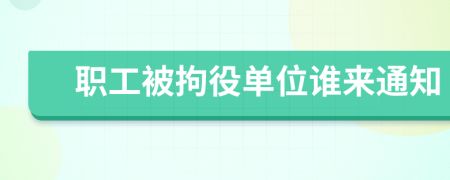 职工被拘役单位谁来通知